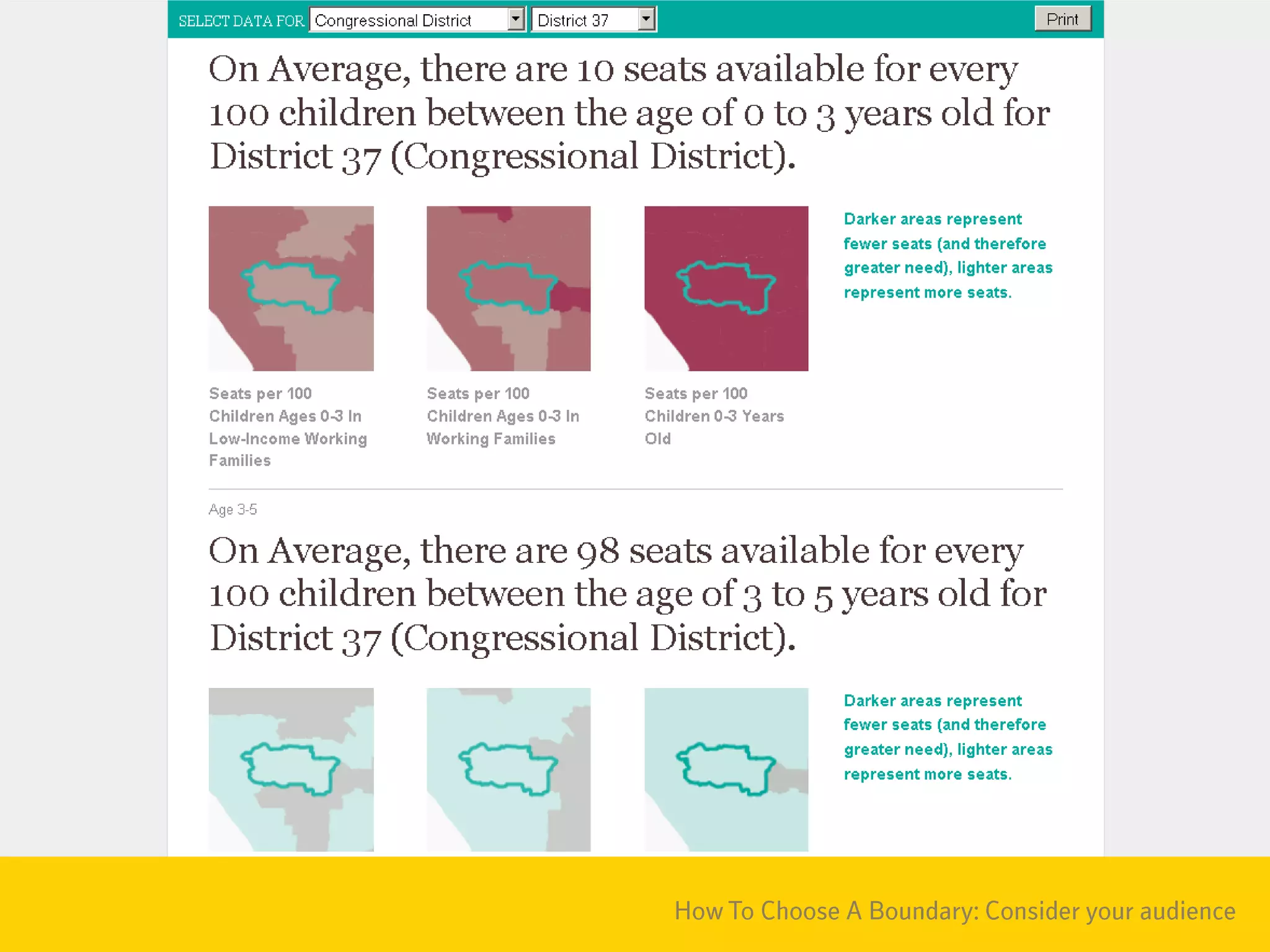 SELECT DATA FOR Congressional District District 37 Print

On Average, there are 10 seats available for every 100 children between the age of 0 to 3 years old for District 37 (Congressional District).

Seats per 100 Children Ages 0-3 In Low-Income Working Families

Seats per 100 Children Ages 0-3 In Working Families

Seats per 100 Children 0-3 Years Old

Darker areas represent fewer seats (and therefore greater need), lighter areas represent more seats.

Age 3-5

On Average, there are 98 seats available for every 100 children between the age of 3 to 5 years old for District 37 (Congressional District).

Darker areas represent fewer seats (and therefore greater need), lighter areas represent more seats.

How To Choose A Boundary: Consider your audience